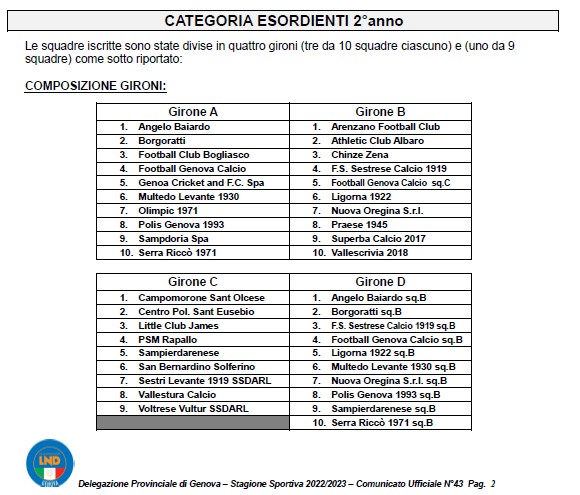 CATEGORIA ESORDIENTI 2°anno

Le squadre iscritte sono state divise in quattro gironi (tre da 10 squadre ciascuno) e (uno da 9 squadre) come sotto riportato:

COMPOSIZIONE GIRONI:

| Girone A | Girone B |
|---|---|
| 1. Angelo Baiardo | 1. Arenzano Football Club |
| 2. Borgoratti | 2. Athletic Club Albaro |
| 3. Football Club Bogliasco | 3. Chinze Zena |
| 4. Football Genova Calcio | 4. F.S. Sestrese Calcio 1919 |
| 5. Genoa Cricket and F.C. Spa | 5. Football Genova Calcio sq.C |
| 6. Multedo Levante 1930 | 6. Ligorna 1922 |
| 7. Olimpic 1971 | 7. Nuova Oregina S.r.l. |
| 8. Polis Genova 1993 | 8. Praese 1945 |
| 9. Sampdoria Spa | 9. Superba Calcio 2017 |
| 10. Serra Riccò 1971 | 10. Vallescrivia 2018 |

| Girone C | Girone D |
|---|---|
| 1. Campomorone Sant Olcese | 1. Angelo Baiardo sq.B |
| 2. Centro Pol. Sant Eusebio | 2. Borgoratti sq.B |
| 3. Little Club James | 3. F.S. Sestrese Calcio 1919 sq.B |
| 4. PSM Rapallo | 4. Football Genova Calcio sq.B |
| 5. Sampierdarenese | 5. Ligorna 1922 sq.B |
| 6. San Bernardino Solferino | 6. Multedo Levante 1930 sq.B |
| 7. Sestri Levante 1919 SSDARL | 7. Nuova Oregina S.r.l. sq.B |
| 8. Vallestura Calcio | 8. Polis Genova 1993 sq.B |
| 9. Voltrese Vultur SSDARL | 9. Sampierdarenese sq.B |
| | 10. Serra Riccò 1971 sq.B |

LND

Delegazione Provinciale di Genova – Stagione Sportiva 2022/2023 – Comunicato Ufficiale N°43 Pag. 2